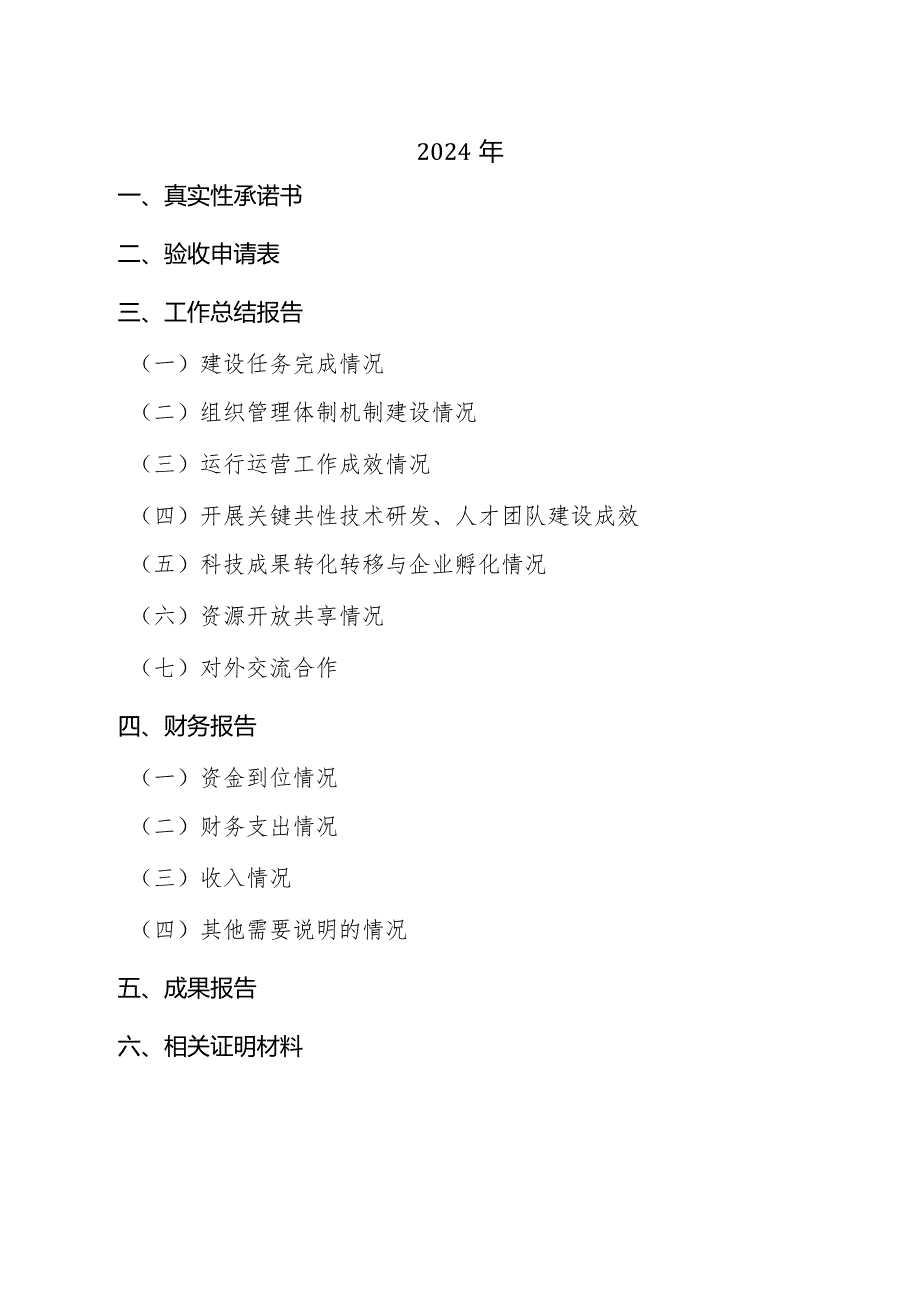 2024 年

一、真实性承诺书

二、验收申请表

三、工作总结报告

（一）建设任务完成情况

（二）组织管理体制机制建设情况

（三）运行运营工作成效情况

（四）开展关键共性技术研发、人才团队建设成效

（五）科技成果转化转移与企业孵化情况

（六）资源开放共享情况

（七）对外交流合作

四、财务报告

（一）资金到位情况

（二）财务支出情况

（三）收入情况

（四）其他需要说明的情况

五、成果报告

六、相关证明材料